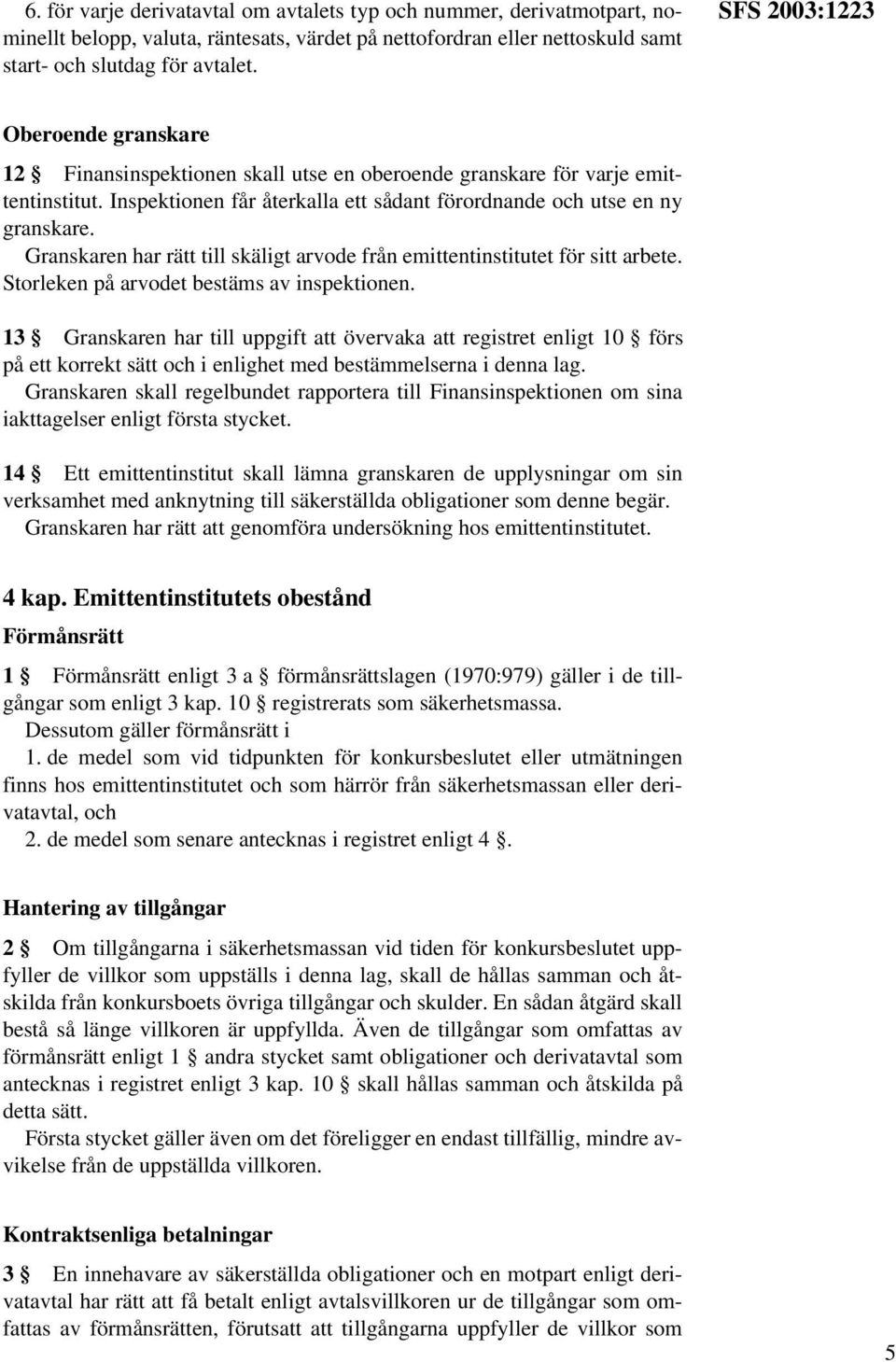 6. för varje derivatavtal om avtalets typ och nummer, derivatmotpart, nominellt belopp, valuta, räntesats, värdet på nettofordran eller nettoskuld samt start- och slutdag för avtalet.

SFS 2003:1223

Oberoende granskare

12 § Finansinspektionen skall utse en oberoende granskare för varje emittentinstitut. Inspektionen får återkalla ett sådant förordnande och utse en ny granskare.

Granskaren har rätt till skäligt arvode från emittentinstitutet för sitt arbete. Storleken på arvodet bestäms av inspektionen.

13 § Granskaren har till uppgift att övervaka att registret enligt 10 § förs på ett korrekt sätt och i enlighet med bestämmelserna i denna lag.

Granskaren skall regelbundet rapportera till Finansinspektionen om sina iakttagelser enligt första stycket.

14 § Ett emittentinstitut skall lämna granskaren de upplysningar om sin verksamhet med anknytning till säkerställda obligationer som denne begär.

Granskaren har rätt att genomföra undersökning hos emittentinstitutet.

4 kap. Emittentinstitutets obestånd

Förmånsrätt

1 § Förmånsrätt enligt 3 a § förmånsrättslagen (1970:979) gäller i de tillgångar som enligt 3 kap. 10 § registrerats som säkerhetsmassa.

Dessutom gäller förmånsrätt i

1. de medel som vid tidpunkten för konkursbeslutet eller utmätningen finns hos emittentinstitutet och som härrör från säkerhetsmassan eller derivatavtal, och

2. de medel som senare antecknas i registret enligt 4 §.

Hantering av tillgångar

2 § Om tillgångarna i säkerhetsmassan vid tiden för konkursbeslutet uppfyller de villkor som uppställs i denna lag, skall de hållas samman och åtskilda från konkursboets övriga tillgångar och skulder. En sådan åtgärd skall bestå så länge villkoren är uppfyllda. Även de tillgångar som omfattas av förmånsrätt enligt 1 § andra stycket samt obligationer och derivatavtal som antecknas i registret enligt 3 kap. 10 § skall hållas samman och åtskilda på detta sätt.

Första stycket gäller även om det föreligger en endast tillfällig, mindre avvikelse från de uppställda villkoren.

Kontraktsenliga betalningar

3 § En innehavare av säkerställda obligationer och en motpart enligt derivatavtal har rätt att få betalt enligt avtalsvillkoren ur de tillgångar som omfattas av förmånsrätten, förutsatt att tillgångarna uppfyller de villkor som

5